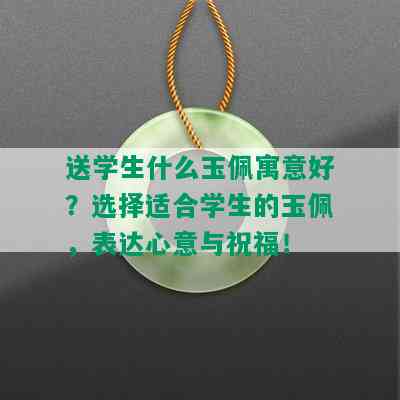 送学生什么玉佩寓意好？选择适合学生的玉佩，表达心意与祝福！